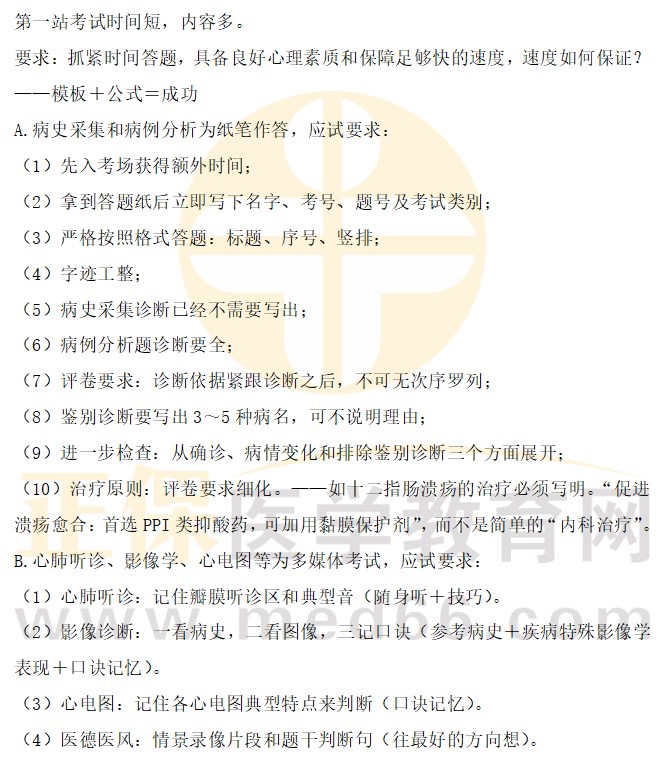 第一站考试时间短，内容多。

要求：抓紧时间答题，具备良好心理素质和保障足够快的速度，速度如何保证？

——模板＋公式＝成功

A.病史采集和病例分析为纸笔作答，应试要求：

（1）先入考场获得额外时间；

（2）拿到答题纸后立即写下名字、考号、题号及考试类别；

（3）严格按照格式答题：标题、序号、竖排；

（4）字迹工整；

（5）病史采集诊断已经不需要写出；

（6）病例分析题诊断要全；

（7）评卷要求：诊断依据紧跟诊断之后，不可无次序罗列；

（8）鉴别诊断要写出3～5种病名，可不说明理由；

（9）进一步检查：从确诊、病情变化和排除鉴别诊断三个方面展开；

（10）治疗原则：评卷要求细化。——如十二指肠溃疡的治疗必须写明。“促进溃疡愈合：首选PPI类抑酸药，可加用黏膜保护剂”，而不是简单的“内科治疗”。

B.心肺听诊、影像学、心电图等为多媒体考试，应试要求：

（1）心肺听诊：记住瓣膜听诊区和典型音（随身听＋技巧）。

（2）影像诊断：一看病史，二看图像，三记口诀（参考病史＋疾病特殊影像学表现＋口诀记忆）。

（3）心电图：记住各心电图典型特点来判断（口诀记忆）。

（4）医德医风：情景录像片段和题干判断句（往最好的方向想）。

正保医学教育网
www.med66.com